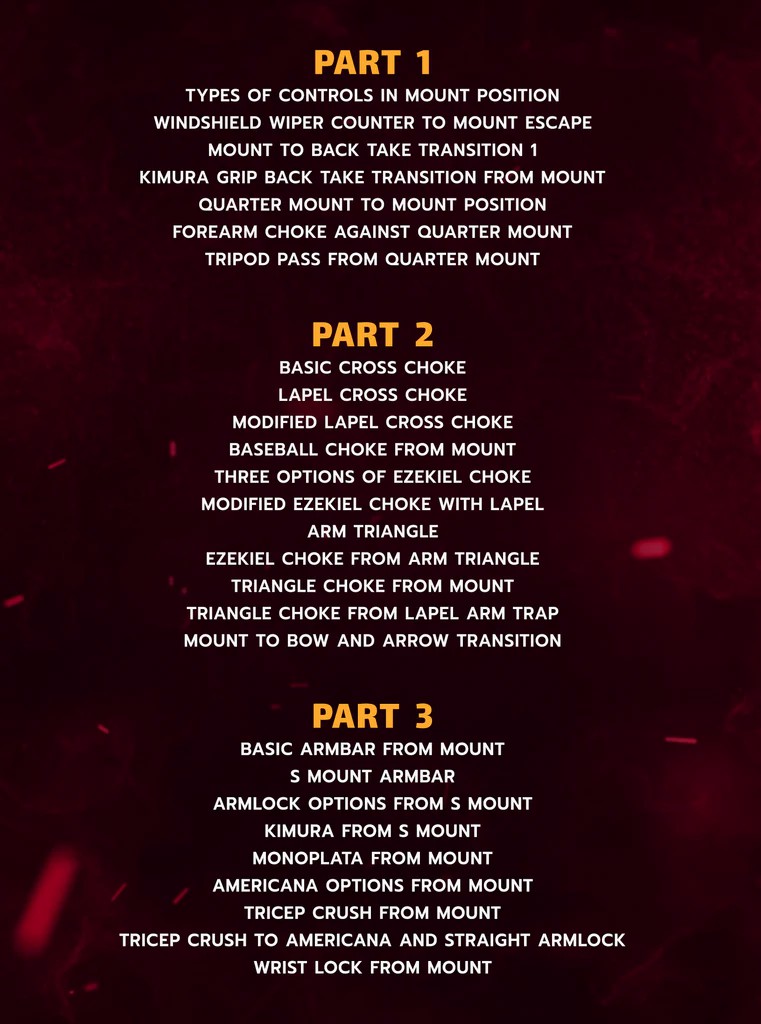 PART 1
TYPES OF CONTROLS IN MOUNT POSITION
WINDSHIELD WIPER COUNTER TO MOUNT ESCAPE
MOUNT TO BACK TAKE TRANSITION 1
KIMURA GRIP BACK TAKE TRANSITION FROM MOUNT
QUARTER MOUNT TO MOUNT POSITION
FOREARM CHOKE AGAINST QUARTER MOUNT
TRIPOD PASS FROM QUARTER MOUNT

PART 2
BASIC CROSS CHOKE
LAPEL CROSS CHOKE
MODIFIED LAPEL CROSS CHOKE
BASEBALL CHOKE FROM MOUNT
THREE OPTIONS OF EZEKIEL CHOKE
MODIFIED EZEKIEL CHOKE WITH LAPEL
ARM TRIANGLE
EZEKIEL CHOKE FROM ARM TRIANGLE
TRIANGLE CHOKE FROM MOUNT
TRIANGLE CHOKE FROM LAPEL ARM TRAP
MOUNT TO BOW AND ARROW TRANSITION

PART 3
BASIC ARMBAR FROM MOUNT
S MOUNT ARMBAR
ARMLOCK OPTIONS FROM S MOUNT
KIMURA FROM S MOUNT
MONOPLATA FROM MOUNT
AMERICANA OPTIONS FROM MOUNT
TRICEP CRUSH FROM MOUNT
TRICEP CRUSH TO AMERICANA AND STRAIGHT ARMLOCK
WRIST LOCK FROM MOUNT